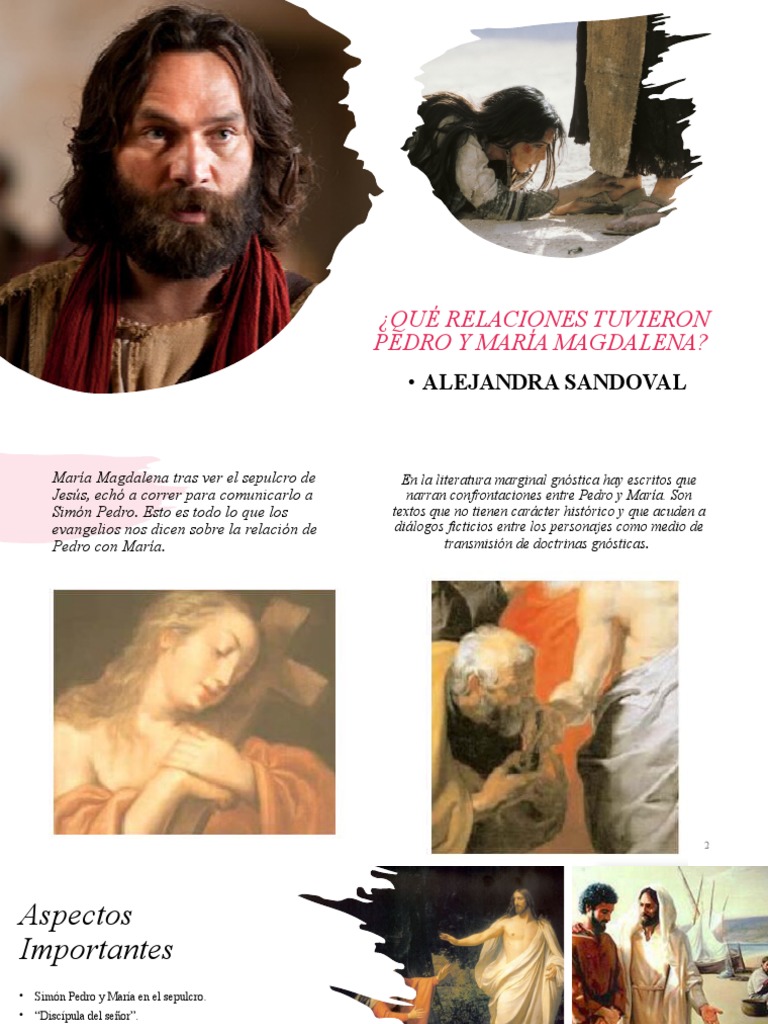 ¿QUÉ RELACIONES TUVIERON PEDRO Y MARÍA MAGDALENA?

• ALEJANDRA SANDOVAL

María Magdalena tras ver el sepulcro de Jesús, echó a correr para comunicarlo a Simón Pedro. Esto es todo lo que los evangelios nos dicen sobre la relación de Pedro con María.

En la literatura marginal gnóstica hay escritos que narran confrontaciones entre Pedro y María. Son textos que no tienen carácter histórico y que acuden a diálogos ficticios entre los personajes como medio de transmisión de doctrinas gnósticas.

2

Aspectos Importantes

• Simón Pedro y María en el sepulcro.
• "Discípula del señor".